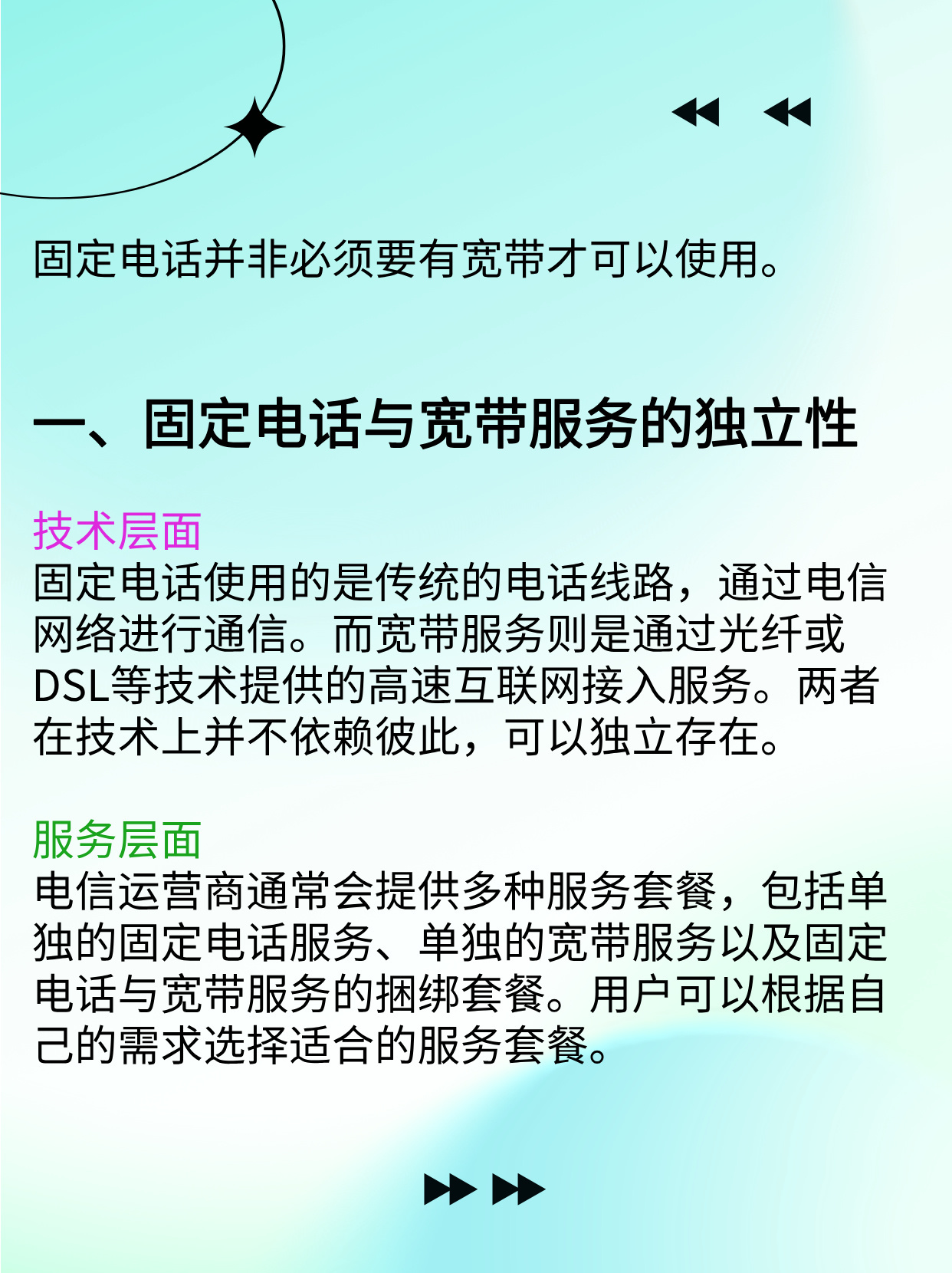 固定电话并非必须要有宽带才可以使用。

一、固定电话与宽带服务的独立性

技术层面
固定电话使用的是传统的电话线路，通过电信网络进行通信。而宽带服务则是通过光纤或DSL等技术提供的高速互联网接入服务。两者在技术上并不依赖彼此，可以独立存在。

服务层面
电信运营商通常会提供多种服务套餐，包括单独的固定电话服务、单独的宽带服务以及固定电话与宽带服务的捆绑套餐。用户可以根据自己的需求选择适合的服务套餐。